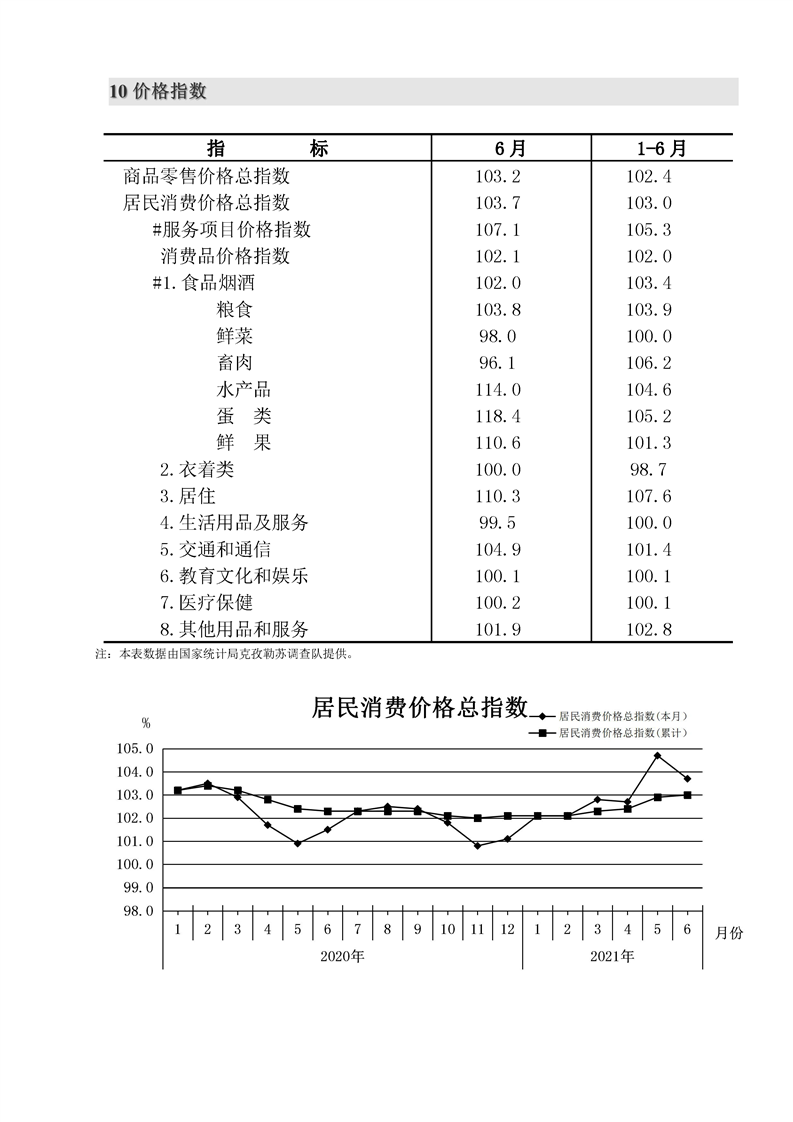 10 价格指数

| 指　　　标 | 6月 | 1-6月 |
|---|---|---|
| 商品零售价格总指数 | 103.2 | 102.4 |
| 居民消费价格总指数 | 103.7 | 103.0 |
| #服务项目价格指数 | 107.1 | 105.3 |
| 消费品价格指数 | 102.1 | 102.0 |
| #1.食品烟酒 | 102.0 | 103.4 |
| 粮食 | 103.8 | 103.9 |
| 鲜菜 | 98.0 | 100.0 |
| 畜肉 | 96.1 | 106.2 |
| 水产品 | 114.0 | 104.6 |
| 蛋　类 | 118.4 | 105.2 |
| 鲜　果 | 110.6 | 101.3 |
| 2.衣着类 | 100.0 | 98.7 |
| 3.居住 | 110.3 | 107.6 |
| 4.生活用品及服务 | 99.5 | 100.0 |
| 5.交通和通信 | 104.9 | 101.4 |
| 6.教育文化和娱乐 | 100.1 | 100.1 |
| 7.医疗保健 | 100.2 | 100.1 |
| 8.其他用品和服务 | 101.9 | 102.8 |

注：本表数据由国家统计局克孜勒苏调查队提供。

居民消费价格总指数
居民消费价格总指数(本月)
居民消费价格总指数(累计)
%
105.0
104.0
103.0
102.0
101.0
100.0
99.0
98.0
1 2 3 4 5 6 7 8 9 10 11 12 1 2 3 4 5 6
月份
2020年
2021年